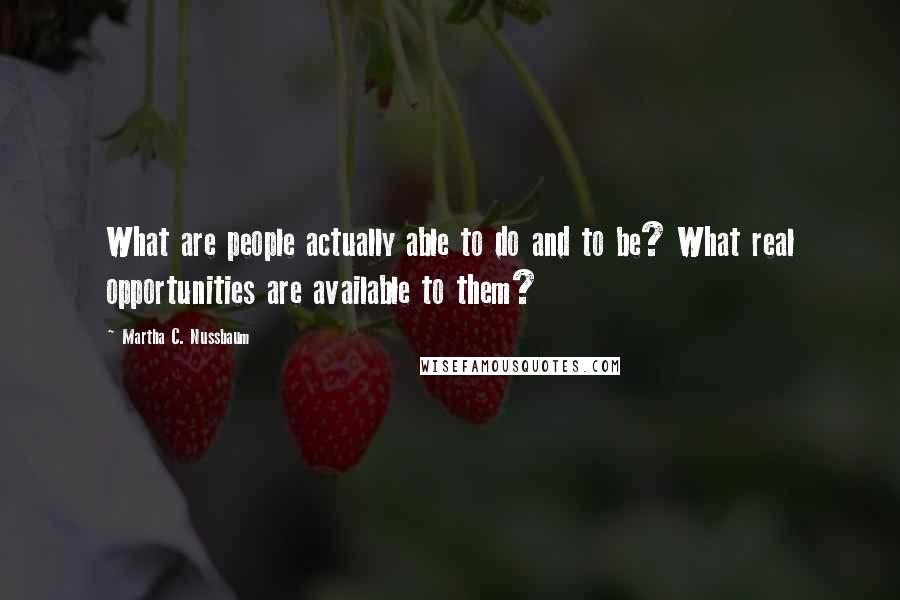 What are people actually able to do and to be? What real opportunities are available to them?

~ Martha C. Nussbaum

WISEFAMOUSQUOTES.COM